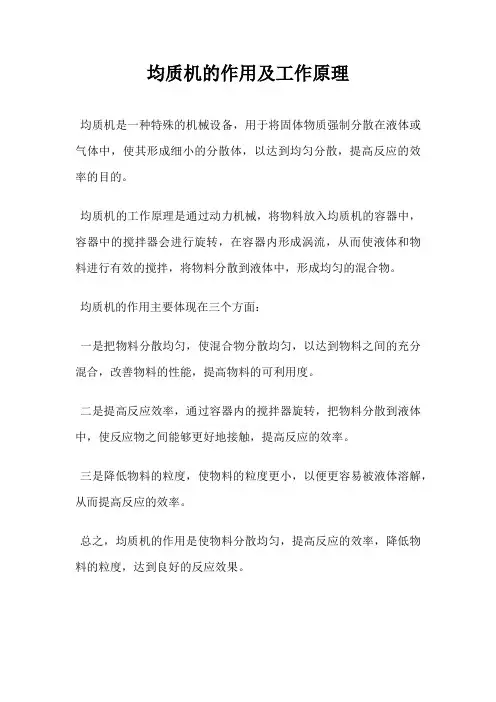 均质机的作用及工作原理

均质机是一种特殊的机械设备，用于将固体物质强制分散在液体或气体中，使其形成细小的分散体，以达到均匀分散，提高反应的效率的目的。

均质机的工作原理是通过动力机械，将物料放入均质机的容器中，容器中的搅拌器会进行旋转，在容器内形成涡流，从而使液体和物料进行有效的搅拌，将物料分散到液体中，形成均匀的混合物。

均质机的作用主要体现在三个方面：

一是把物料分散均匀，使混合物分散均匀，以达到物料之间的充分混合，改善物料的性能，提高物料的可利用度。

二是提高反应效率，通过容器内的搅拌器旋转，把物料分散到液体中，使反应物之间能够更好地接触，提高反应的效率。

三是降低物料的粒度，使物料的粒度更小，以便更容易被液体溶解，从而提高反应的效率。

总之，均质机的作用是使物料分散均匀，提高反应的效率，降低物料的粒度，达到良好的反应效果。